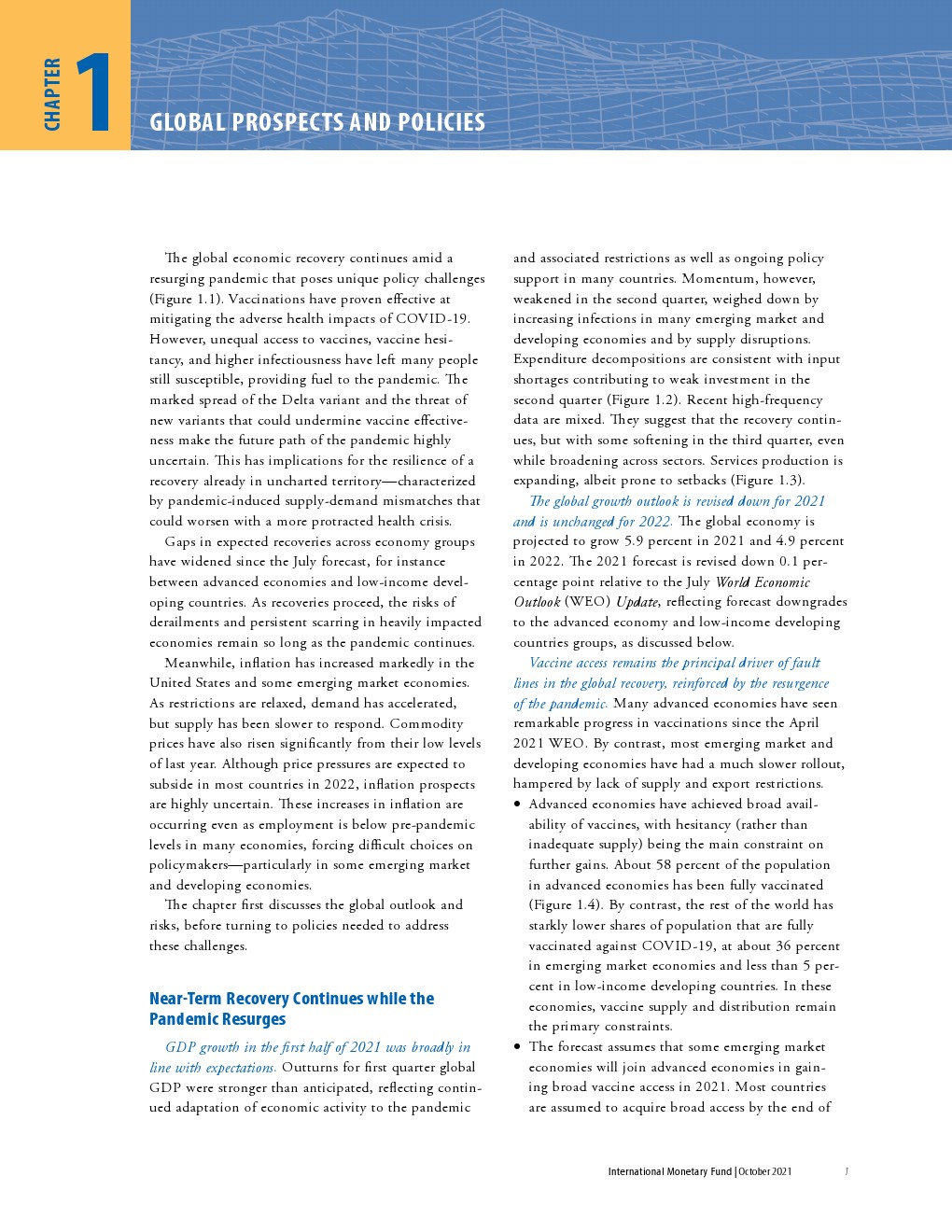 CHAPTER 1

GLOBAL PROSPECTS AND POLICIES

The global economic recovery continues amid a resurging pandemic that poses unique policy challenges (Figure 1.1). Vaccinations have proven effective at mitigating the adverse health impacts of COVID-19. However, unequal access to vaccines, vaccine hesitancy, and higher infectiousness have left many people still susceptible, providing fuel to the pandemic. The marked spread of the Delta variant and the threat of new variants that could undermine vaccine effectiveness make the future path of the pandemic highly uncertain. This has implications for the resilience of a recovery already in uncharted territory—characterized by pandemic-induced supply-demand mismatches that could worsen with a more protracted health crisis.

Gaps in expected recoveries across economy groups have widened since the July forecast, for instance between advanced economies and low-income developing countries. As recoveries proceed, the risks of derailments and persistent scarring in heavily impacted economies remain so long as the pandemic continues.

Meanwhile, inflation has increased markedly in the United States and some emerging market economies. As restrictions are relaxed, demand has accelerated, but supply has been slower to respond. Commodity prices have also risen significantly from their low levels of last year. Although price pressures are expected to subside in most countries in 2022, inflation prospects are highly uncertain. These increases in inflation are occurring even as employment is below pre-pandemic levels in many economies, forcing difficult choices on policymakers—particularly in some emerging market and developing economies.

The chapter first discusses the global outlook and risks, before turning to policies needed to address these challenges.

Near-Term Recovery Continues while the Pandemic Resurges

GDP growth in the first half of 2021 was broadly in line with expectations. Outturns for first quarter global GDP were stronger than anticipated, reflecting continued adaptation of economic activity to the pandemic and associated restrictions as well as ongoing policy support in many countries. Momentum, however, weakened in the second quarter, weighed down by increasing infections in many emerging market and developing economies and by supply disruptions. Expenditure decompositions are consistent with input shortages contributing to weak investment in the second quarter (Figure 1.2). Recent high-frequency data are mixed. They suggest that the recovery continues, but with some softening in the third quarter, even while broadening across sectors. Services production is expanding, albeit prone to setbacks (Figure 1.3).

The global growth outlook is revised down for 2021 and is unchanged for 2022. The global economy is projected to grow 5.9 percent in 2021 and 4.9 percent in 2022. The 2021 forecast is revised down 0.1 percentage point relative to the July World Economic Outlook (WEO) Update, reflecting forecast downgrades to the advanced economy and low-income developing countries groups, as discussed below.

Vaccine access remains the principal driver of fault lines in the global recovery, reinforced by the resurgence of the pandemic. Many advanced economies have seen remarkable progress in vaccinations since the April 2021 WEO. By contrast, most emerging market and developing economies have had a much slower rollout, hampered by lack of supply and export restrictions.

• Advanced economies have achieved broad availability of vaccines, with hesitancy (rather than inadequate supply) being the main constraint on further gains. About 58 percent of the population in advanced economies has been fully vaccinated (Figure 1.4). By contrast, the rest of the world has starkly lower shares of population that are fully vaccinated against COVID-19, at about 36 percent in emerging market economies and less than 5 percent in low-income developing countries. In these economies, vaccine supply and distribution remain the primary constraints.

• The forecast assumes that some emerging market economies will join advanced economies in gaining broad vaccine access in 2021. Most countries are assumed to acquire broad access by the end of

International Monetary Fund | October 2021 1